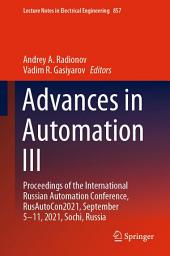 Lecture Notes in Electrical Engineering 857

Andrey A. Radionov
Vadim R. Gasiyarov Editors

Advances in Automation III

Proceedings of the International Russian Automation Conference, RusAutoCon2021, September 5–11, 2021, Sochi, Russia

Springer